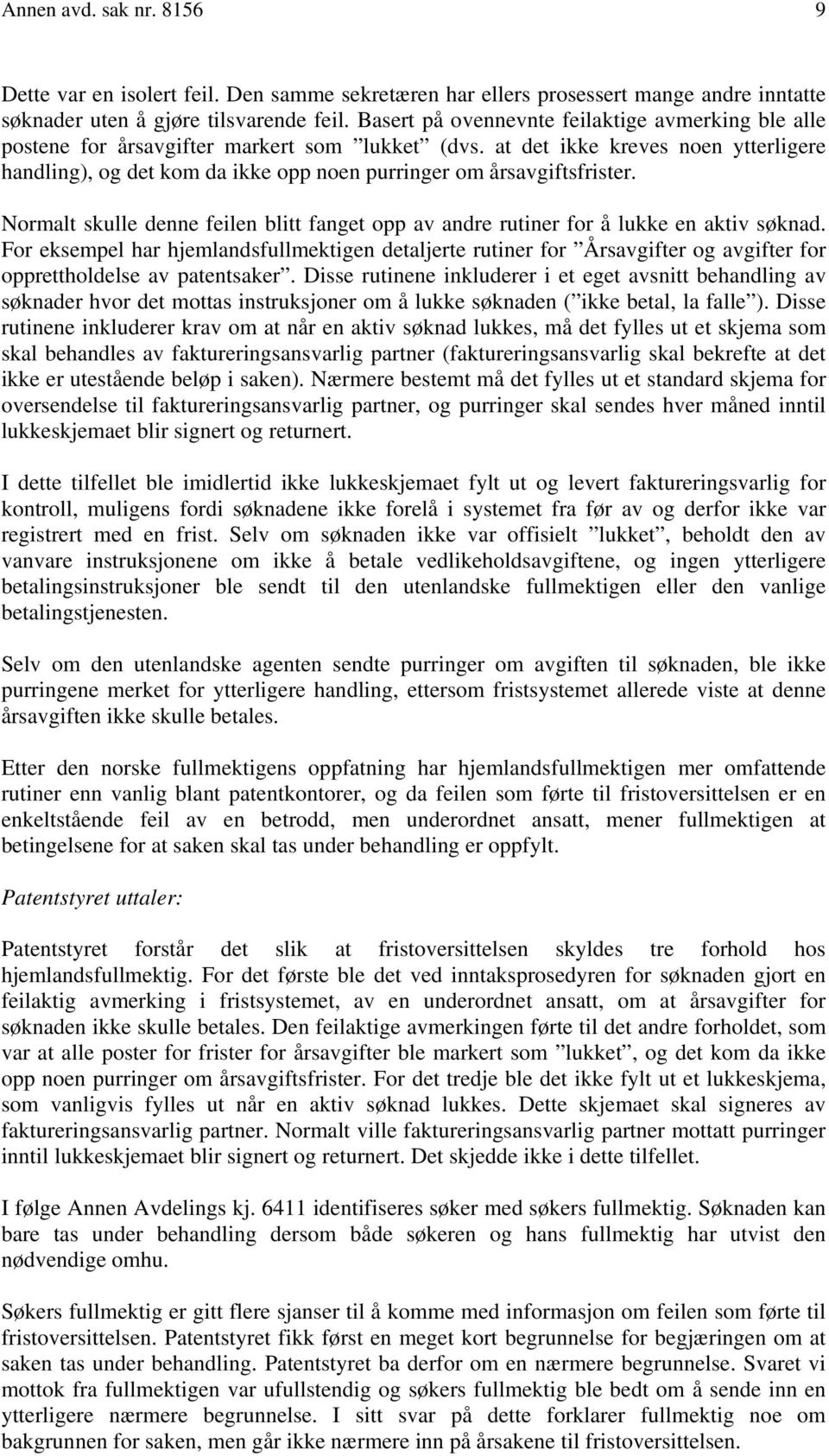 Annen avd. sak nr. 8156 9

Dette var en isolert feil. Den samme sekretæren har ellers prosessert mange andre inntatte søknader uten å gjøre tilsvarende feil. Basert på ovennevnte feilaktige avmerking ble alle postene for årsavgifter markert som ”lukket” (dvs. at det ikke kreves noen ytterligere handling), og det kom da ikke opp noen purringer om årsavgiftsfrister.

Normalt skulle denne feilen blitt fanget opp av andre rutiner for å lukke en aktiv søknad. For eksempel har hjemlandsfullmektigen detaljerte rutiner for ”Årsavgifter og avgifter for opprettholdelse av patentsaker”. Disse rutinene inkluderer i et eget avsnitt behandling av søknader hvor det mottas instruksjoner om å lukke søknaden (”ikke betal, la falle”). Disse rutinene inkluderer krav om at når en aktiv søknad lukkes, må det fylles ut et skjema som skal behandles av faktureringsansvarlig partner (faktureringsansvarlig skal bekrefte at det ikke er utestående beløp i saken). Nærmere bestemt må det fylles ut et standard skjema for oversendelse til faktureringsansvarlig partner, og purringer skal sendes hver måned inntil lukkeskjemaet blir signert og returnert.

I dette tilfellet ble imidlertid ikke lukkeskjemaet fylt ut og levert faktureringsvarlig for kontroll, muligens fordi søknadene ikke forelå i systemet fra før av og derfor ikke var registrert med en frist. Selv om søknaden ikke var offisielt ”lukket”, beholdt den av vanvare instruksjonene om ikke å betale vedlikeholdsavgiftene, og ingen ytterligere betalingsinstruksjoner ble sendt til den utenlandske fullmektigen eller den vanlige betalingstjenesten.

Selv om den utenlandske agenten sendte purringer om avgiften til søknaden, ble ikke purringene merket for ytterligere handling, ettersom fristsystemet allerede viste at denne årsavgiften ikke skulle betales.

Etter den norske fullmektigens oppfatning har hjemlandsfullmektigen mer omfattende rutiner enn vanlig blant patentkontorer, og da feilen som førte til fristoversittelsen er en enkeltstående feil av en betrodd, men underordnet ansatt, mener fullmektigen at betingelsene for at saken skal tas under behandling er oppfylt.

Patentstyret uttaler:

Patentstyret forstår det slik at fristoversittelsen skyldes tre forhold hos hjemlandsfullmektig. For det første ble det ved inntaksprosedyren for søknaden gjort en feilaktig avmerking i fristsystemet, av en underordnet ansatt, om at årsavgifter for søknaden ikke skulle betales. Den feilaktige avmerkingen førte til det andre forholdet, som var at alle poster for frister for årsavgifter ble markert som ”lukket”, og det kom da ikke opp noen purringer om årsavgiftsfrister. For det tredje ble det ikke fylt ut et lukkeskjema, som vanligvis fylles ut når en aktiv søknad lukkes. Dette skjemaet skal signeres av faktureringsansvarlig partner. Normalt ville faktureringsansvarlig partner mottatt purringer inntil lukkeskjemaet blir signert og returnert. Det skjedde ikke i dette tilfellet.

I følge Annen Avdelings kj. 6411 identifiseres søker med søkers fullmektig. Søknaden kan bare tas under behandling dersom både søkeren og hans fullmektig har utvist den nødvendige omhu.

Søkers fullmektig er gitt flere sjanser til å komme med informasjon om feilen som førte til fristoversittelsen. Patentstyret fikk først en meget kort begrunnelse for begjæringen om at saken tas under behandling. Patentstyret ba derfor om en nærmere begrunnelse. Svaret vi mottok fra fullmektigen var ufullstendig og søkers fullmektig ble bedt om å sende inn en ytterligere nærmere begrunnelse. I sitt svar på dette forklarer fullmektig noe om bakgrunnen for saken, men går ikke nærmere inn på årsakene til fristoversittelsen.